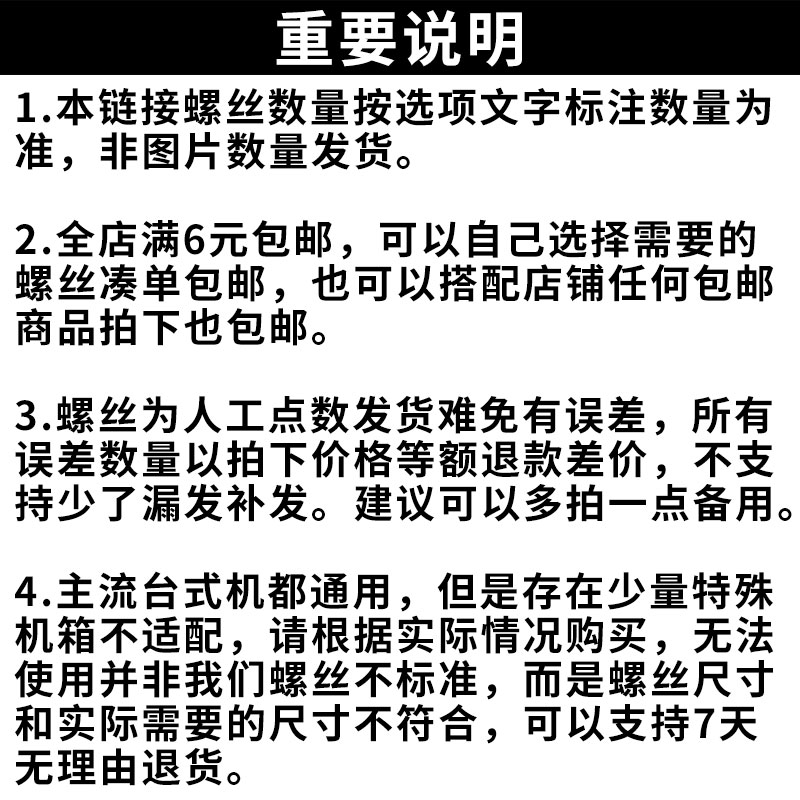 重要说明

1.本链接螺丝数量按选项文字标注数量为准，非图片数量发货。

2.全店满6元包邮，可以自己选择需要的螺丝凑单包邮，也可以搭配店铺任何包邮商品拍下也包邮。

3.螺丝为人工点数发货难免有误差，所有误差数量以拍下价格等额退款差价，不支持少了漏发补发。建议可以多拍一点备用。

4.主流台式机都通用，但是存在少量特殊机箱不适配，请根据实际情况购买，无法使用并非我们螺丝不标准，而是螺丝尺寸和实际需要的尺寸不符合，可以支持7天无理由退货。